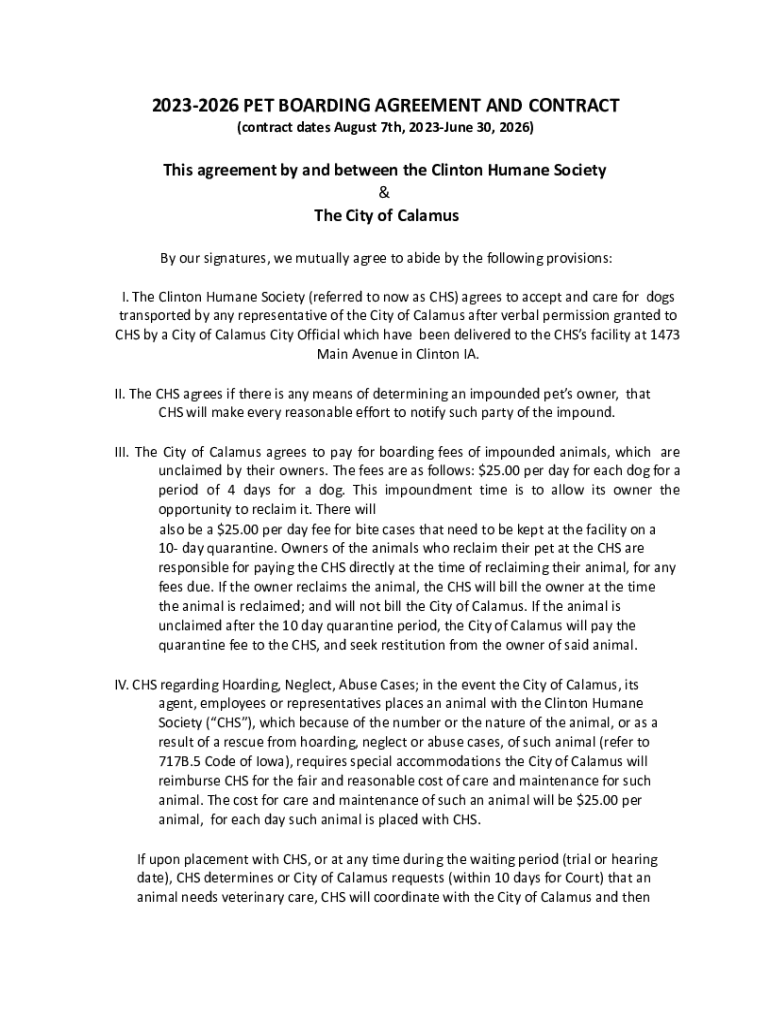 2023-2026 PET BOARDING AGREEMENT AND CONTRACT
(contract dates August 7th, 2023-June 30, 2026)

This agreement by and between the Clinton Humane Society
&
The City of Calamus

By our signatures, we mutually agree to abide by the following provisions:

I. The Clinton Humane Society (referred to now as CHS) agrees to accept and care for dogs transported by any representative of the City of Calamus after verbal permission granted to CHS by a City of Calamus City Official which have been delivered to the CHS's facility at 1473 Main Avenue in Clinton IA.

II. The CHS agrees if there is any means of determining an impounded pet's owner, that CHS will make every reasonable effort to notify such party of the impound.

III. The City of Calamus agrees to pay for boarding fees of impounded animals, which are unclaimed by their owners. The fees are as follows: $25.00 per day for each dog for a period of 4 days for a dog. This impoundment time is to allow its owner the opportunity to reclaim it. There will
also be a $25.00 per day fee for bite cases that need to be kept at the facility on a 10- day quarantine. Owners of the animals who reclaim their pet at the CHS are responsible for paying the CHS directly at the time of reclaiming their animal, for any fees due. If the owner reclaims the animal, the CHS will bill the owner at the time the animal is reclaimed; and will not bill the City of Calamus. If the animal is unclaimed after the 10 day quarantine period, the City of Calamus will pay the quarantine fee to the CHS, and seek restitution from the owner of said animal.

IV. CHS regarding Hoarding, Neglect, Abuse Cases; in the event the City of Calamus, its agent, employees or representatives places an animal with the Clinton Humane Society ("CHS"), which because of the number or the nature of the animal, or as a result of a rescue from hoarding, neglect or abuse cases, of such animal (refer to 717B.5 Code of Iowa), requires special accommodations the City of Calamus will reimburse CHS for the fair and reasonable cost of care and maintenance for such animal. The cost for care and maintenance of such an animal will be $25.00 per animal, for each day such animal is placed with CHS.

If upon placement with CHS, or at any time during the waiting period (trial or hearing date), CHS determines or City of Calamus requests (within 10 days for Court) that an animal needs veterinary care, CHS will coordinate with the City of Calamus and then